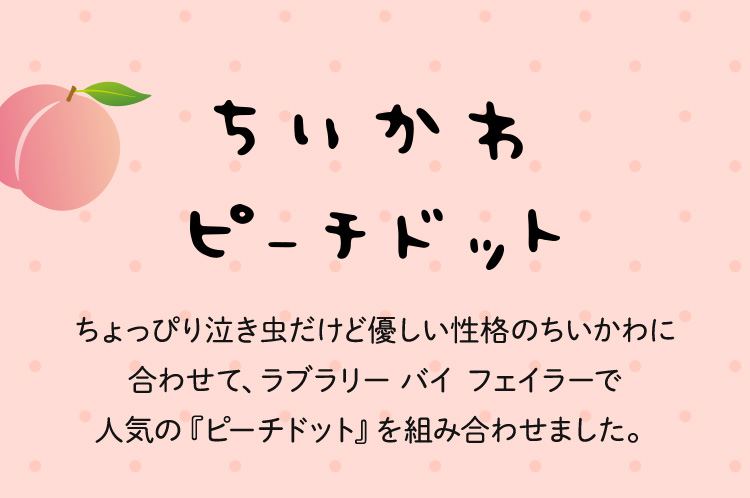 ちいかわ
ピーチドット

ちょっぴり泣き虫だけど優しい性格のちいかわに合わせて、ラブラリー バイ フェイラーで人気の『ピーチドット』を組み合わせました。